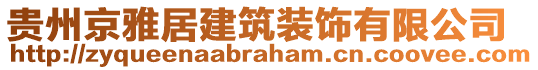 贵州京雅居建筑装饰有限公司
http://zyqueenaabraham.cn.coovee.com